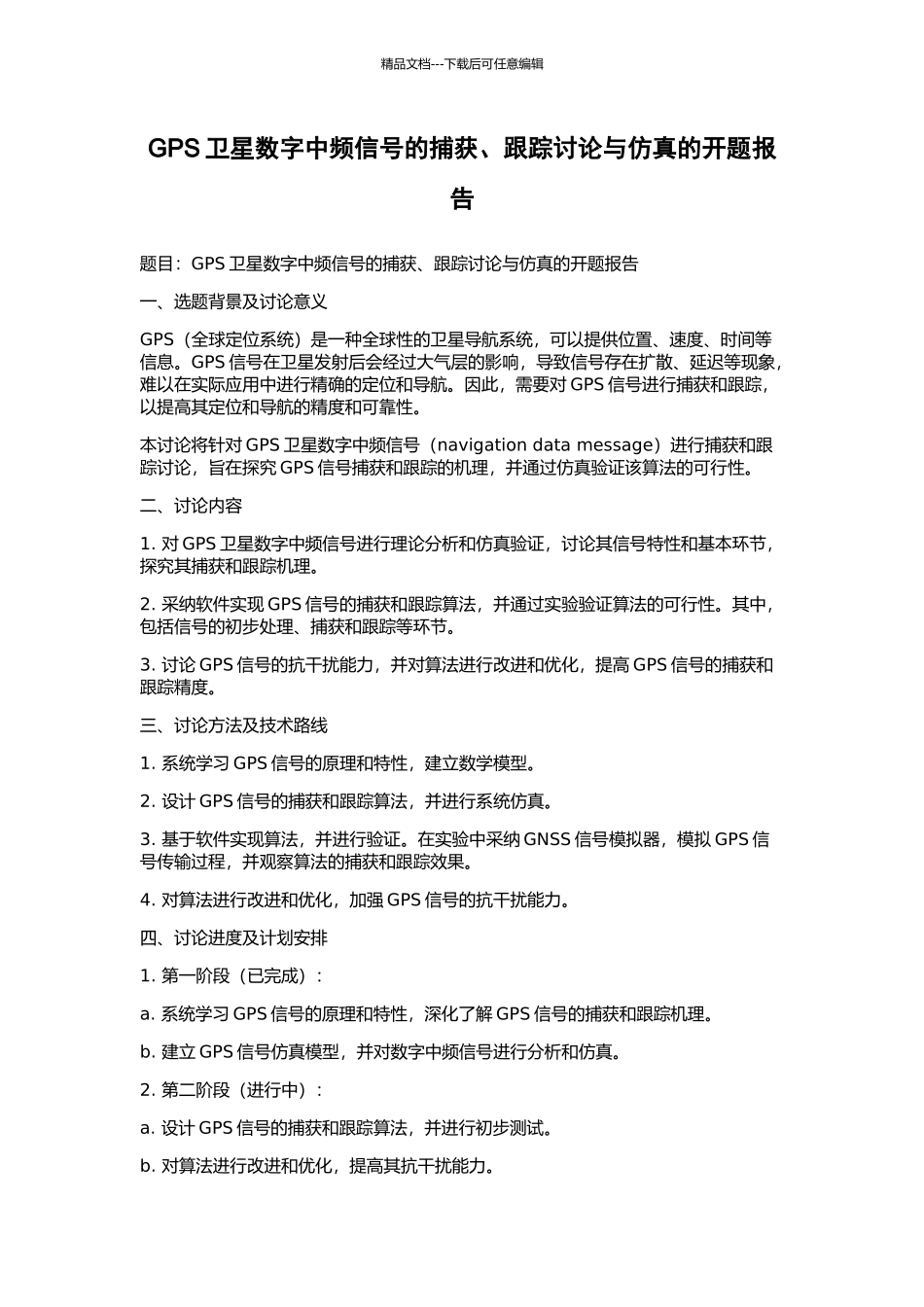 精品文档---下载后可任意编辑

GPS 卫星数字中频信号的捕获、跟踪讨论与仿真的开题报告

题目：GPS 卫星数字中频信号的捕获、跟踪讨论与仿真的开题报告

一、选题背景及讨论意义

GPS（全球定位系统）是一种全球性的卫星导航系统，可以提供位置、速度、时间等信息。GPS 信号在卫星发射后会经过大气层的影响，导致信号存在扩散、延迟等现象，难以在实际应用中进行精确的定位和导航。因此，需要对 GPS 信号进行捕获和跟踪，以提高其定位和导航的精度和可靠性。

本讨论将针对 GPS 卫星数字中频信号（navigation data message）进行捕获和跟踪讨论，旨在探究 GPS 信号捕获和跟踪的机理，并通过仿真验证该算法的可行性。

二、讨论内容

1. 对 GPS 卫星数字中频信号进行理论分析和仿真验证，讨论其信号特性和基本环节，探究其捕获和跟踪机理。

2. 采纳软件实现 GPS 信号的捕获和跟踪算法，并通过实验验证算法的可行性。其中，包括信号的初步处理、捕获和跟踪等环节。

3. 讨论 GPS 信号的抗干扰能力，并对算法进行改进和优化，提高 GPS 信号的捕获和跟踪精度。

三、讨论方法及技术路线

1. 系统学习 GPS 信号的原理和特性，建立数学模型。

2. 设计 GPS 信号的捕获和跟踪算法，并进行系统仿真。

3. 基于软件实现算法，并进行验证。在实验中采纳 GNSS 信号模拟器，模拟 GPS 信号传输过程，并观察算法的捕获和跟踪效果。

4. 对算法进行改进和优化，加强 GPS 信号的抗干扰能力。

四、讨论进度及计划安排

1. 第一阶段（已完成）：

a. 系统学习 GPS 信号的原理和特性，深化了解 GPS 信号的捕获和跟踪机理。

b. 建立 GPS 信号仿真模型，并对数字中频信号进行分析和仿真。

2. 第二阶段（进行中）：

a. 设计 GPS 信号的捕获和跟踪算法，并进行初步测试。

b. 对算法进行改进和优化，提高其抗干扰能力。